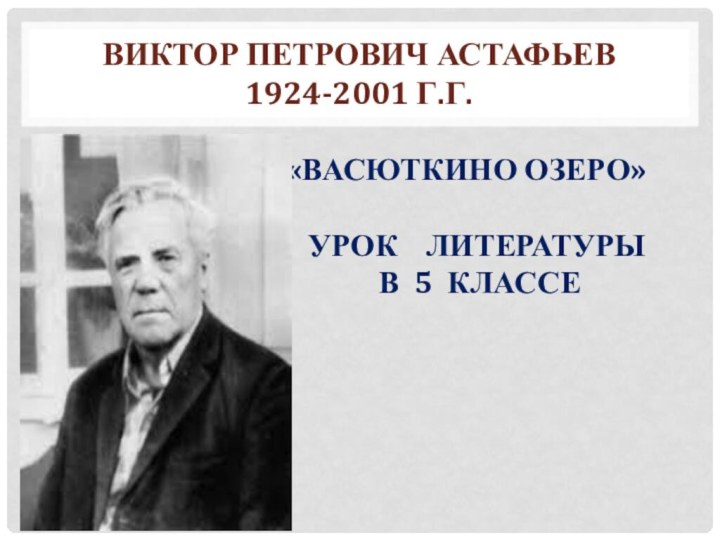 ВИКТОР ПЕТРОВИЧ АСТАФЬЕВ
1924-2001 Г.Г.

«ВАСЮТКИНО ОЗЕРО»

УРОК ЛИТЕРАТУРЫ
В 5 КЛАССЕ